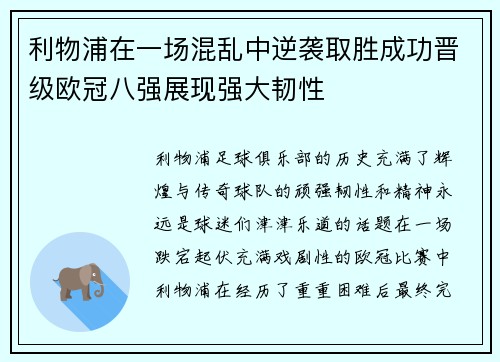 利物浦在一场混乱中逆袭取胜成功晋级欧冠八强展现强大韧性

利物浦足球俱乐部的历史充满了辉煌与传奇球队的顽强韧性和精神永远是球迷们津津乐道的话题在一场跌宕起伏充满戏剧性的欧冠比赛中利物浦在经历了重重困难后最终完